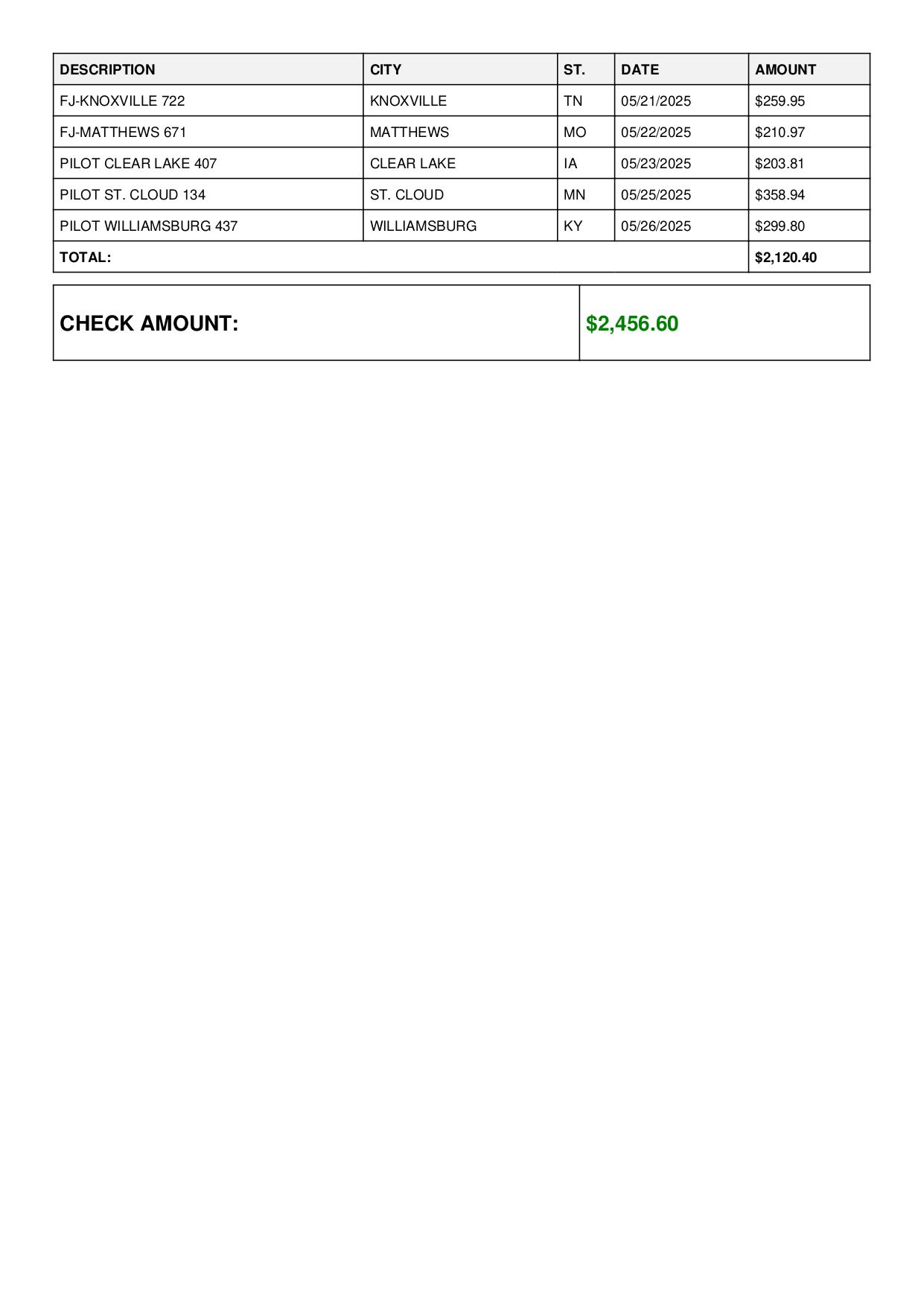 | DESCRIPTION | CITY | ST. | DATE | AMOUNT |
|---|---|---|---|---|
| FJ-KNOXVILLE 722 | KNOXVILLE | TN | 05/21/2025 | \$259.95 |
| FJ-MATTHEWS 671 | MATTHEWS | MO | 05/22/2025 | \$210.97 |
| PILOT CLEAR LAKE 407 | CLEAR LAKE | IA | 05/23/2025 | \$203.81 |
| PILOT ST. CLOUD 134 | ST. CLOUD | MN | 05/25/2025 | \$358.94 |
| PILOT WILLIAMSBURG 437 | WILLIAMSBURG | KY | 05/26/2025 | \$299.80 |
| TOTAL: | | | | \$2,120.40 |

| CHECK AMOUNT: | \$2,456.60 |
|---|---|